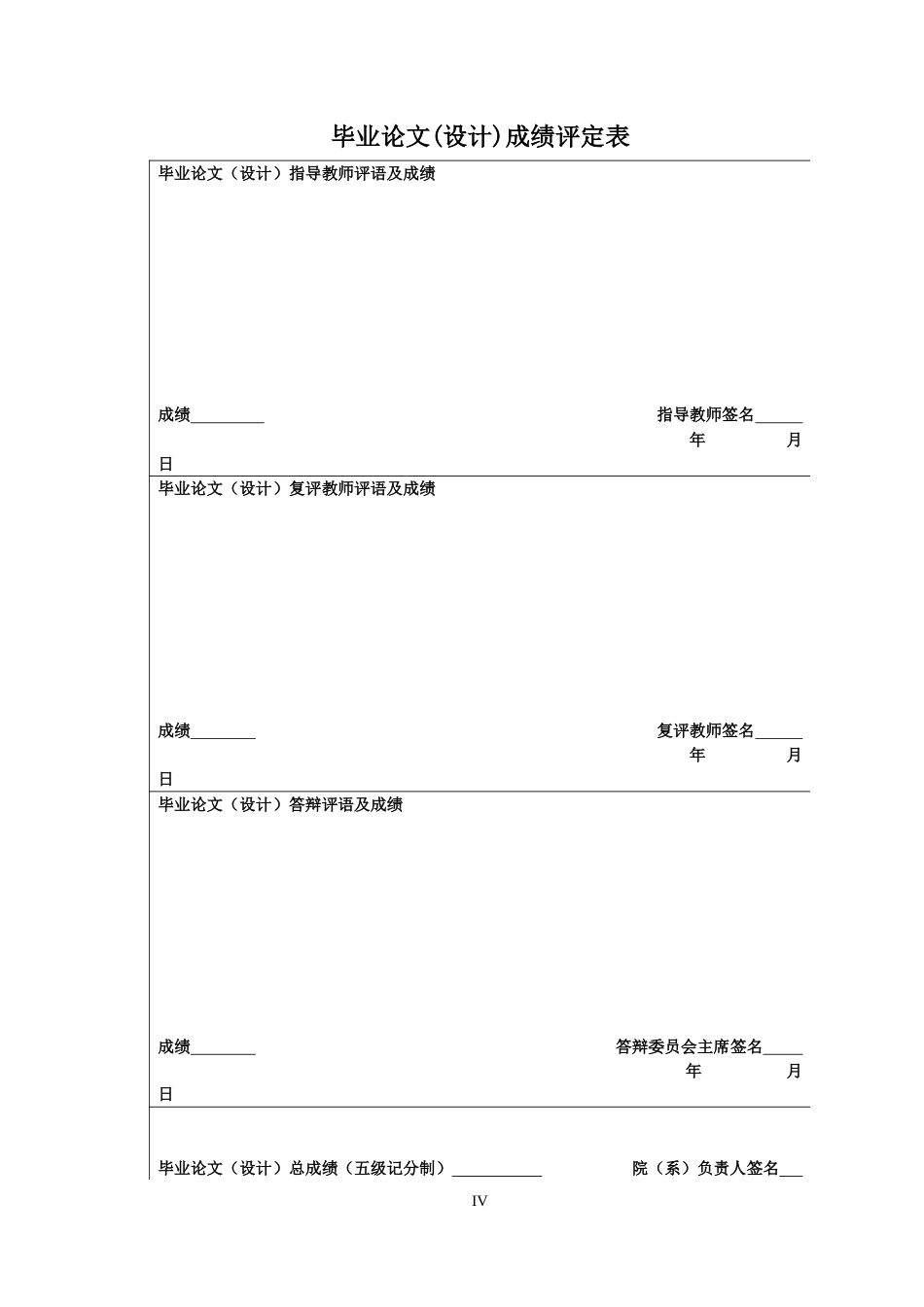 毕业论文(设计)成绩评定表

毕业论文（设计）指导教师评语及成绩

成绩_________ 指导教师签名______
年 月
日

毕业论文（设计）复评教师评语及成绩

成绩________ 复评教师签名______
年 月
日

毕业论文（设计）答辩评语及成绩

成绩________ 答辩委员会主席签名_____
年 月
日

毕业论文（设计）总成绩（五级记分制）___________ 院（系）负责人签名___

IV